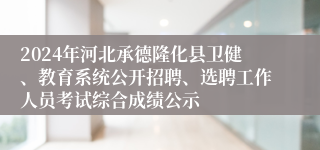 2024年河北承德隆化县卫健、教育系统公开招聘、选聘工作人员考试综合成绩公示